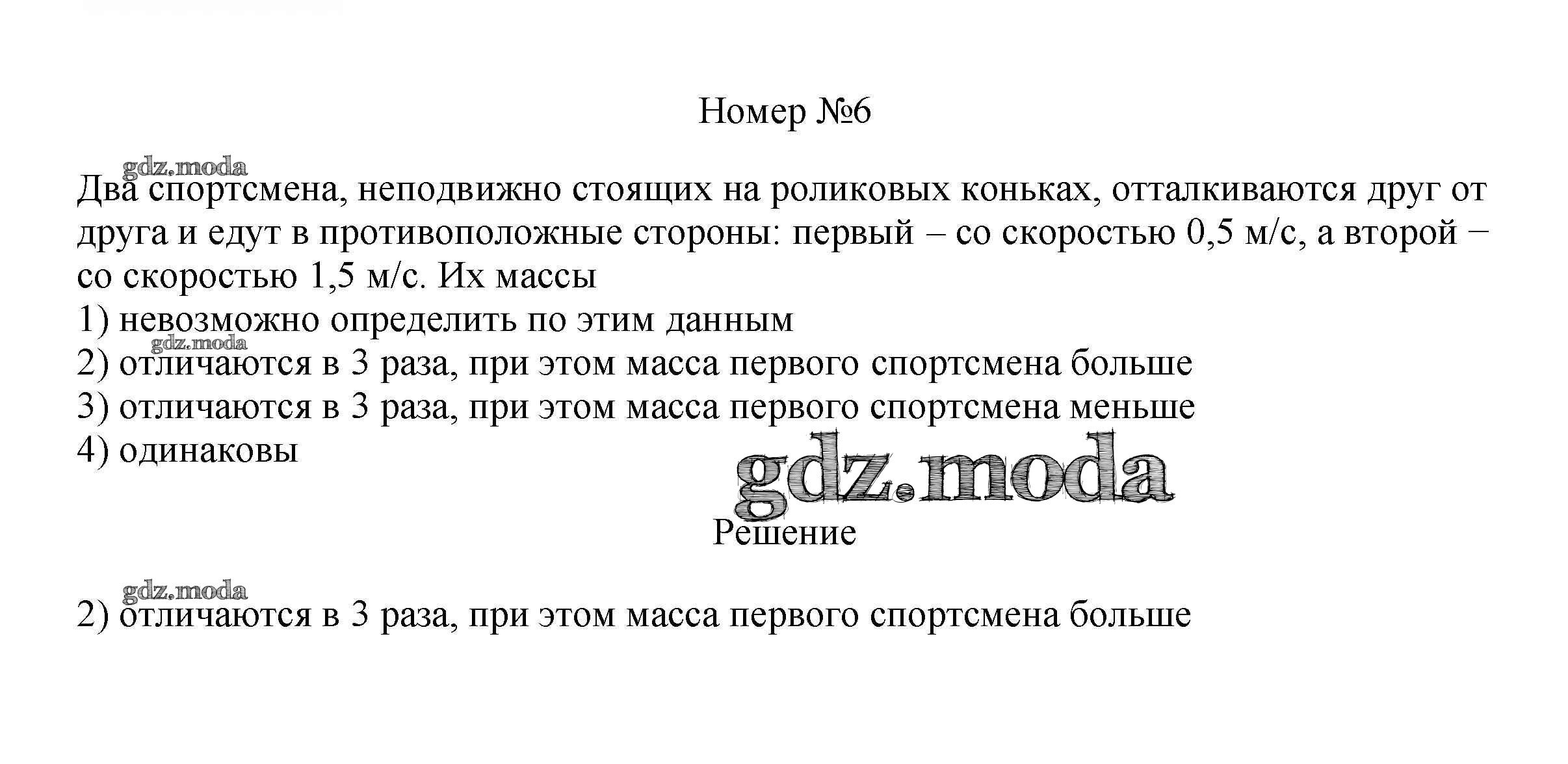 Номер №6

Два спортсмена, неподвижно стоящих на роликовых коньках, отталкиваются друг от друга и едут в противоположные стороны: первый – со скоростью 0,5 м/с, а второй − со скоростью 1,5 м/с. Их массы
1) невозможно определить по этим данным
2) отличаются в 3 раза, при этом масса первого спортсмена больше
3) отличаются в 3 раза, при этом масса первого спортсмена меньше
4) одинаковы

Решение

2) отличаются в 3 раза, при этом масса первого спортсмена больше

gdz.moda